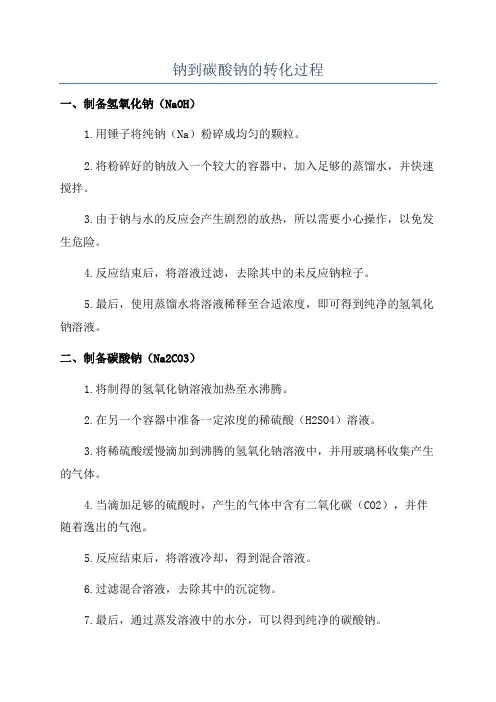 钠到碳酸钠的转化过程

一、制备氢氧化钠（NaOH）

1.用锤子将纯钠（Na）粉碎成均匀的颗粒。

2.将粉碎好的钠放入一个较大的容器中，加入足够的蒸馏水，并快速搅拌。

3.由于钠与水的反应会产生剧烈的放热，所以需要小心操作，以免发生危险。

4.反应结束后，将溶液过滤，去除其中的未反应钠粒子。

5.最后，使用蒸馏水将溶液稀释至合适浓度，即可得到纯净的氢氧化钠溶液。

二、制备碳酸钠（Na2CO3）

1.将制得的氢氧化钠溶液加热至水沸腾。

2.在另一个容器中准备一定浓度的稀硫酸（H2SO4）溶液。

3.将稀硫酸缓慢滴加到沸腾的氢氧化钠溶液中，并用玻璃杯收集产生的气体。

4.当滴加足够的硫酸时，产生的气体中含有二氧化碳（CO2），并伴随着逸出的气泡。

5.反应结束后，将溶液冷却，得到混合溶液。

6.过滤混合溶液，去除其中的沉淀物。

7.最后，通过蒸发溶液中的水分，可以得到纯净的碳酸钠。